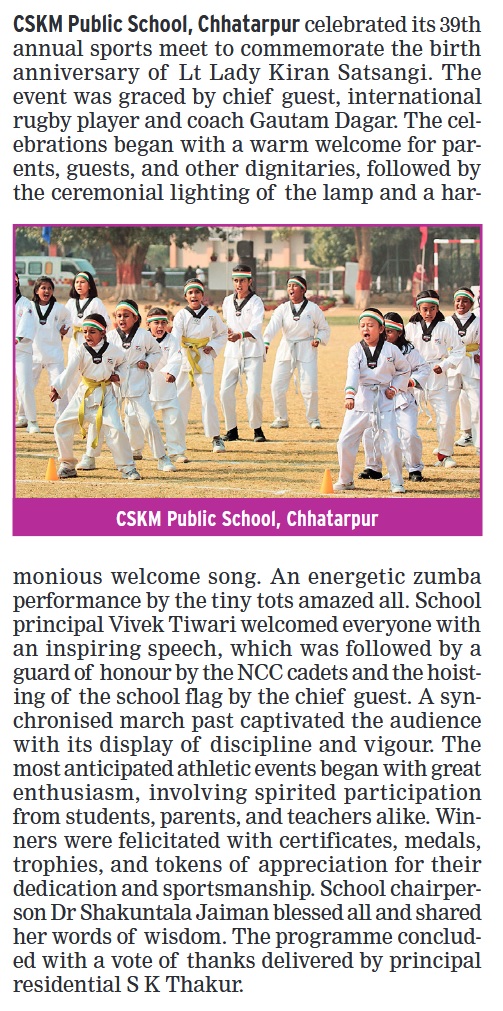 CSKM Public School, Chhatarpur celebrated its 39th annual sports meet to commemorate the birth anniversary of Lt Lady Kiran Satsangi. The event was graced by chief guest, international rugby player and coach Gautam Dagar. The celebrations began with a warm welcome for parents, guests, and other dignitaries, followed by the ceremonial lighting of the lamp and a harmonious welcome song. An energetic zumba performance by the tiny tots amazed all. School principal Vivek Tiwari welcomed everyone with an inspiring speech, which was followed by a guard of honour by the NCC cadets and the hoisting of the school flag by the chief guest. A synchronised march past captivated the audience with its display of discipline and vigour. The most anticipated athletic events began with great enthusiasm, involving spirited participation from students, parents, and teachers alike. Winners were felicitated with certificates, medals, trophies, and tokens of appreciation for their dedication and sportsmanship. School chairperson Dr Shakuntala Jaiman blessed all and shared her words of wisdom. The programme concluded with a vote of thanks delivered by principal residential S K Thakur.

CSKM Public School, Chhatarpur